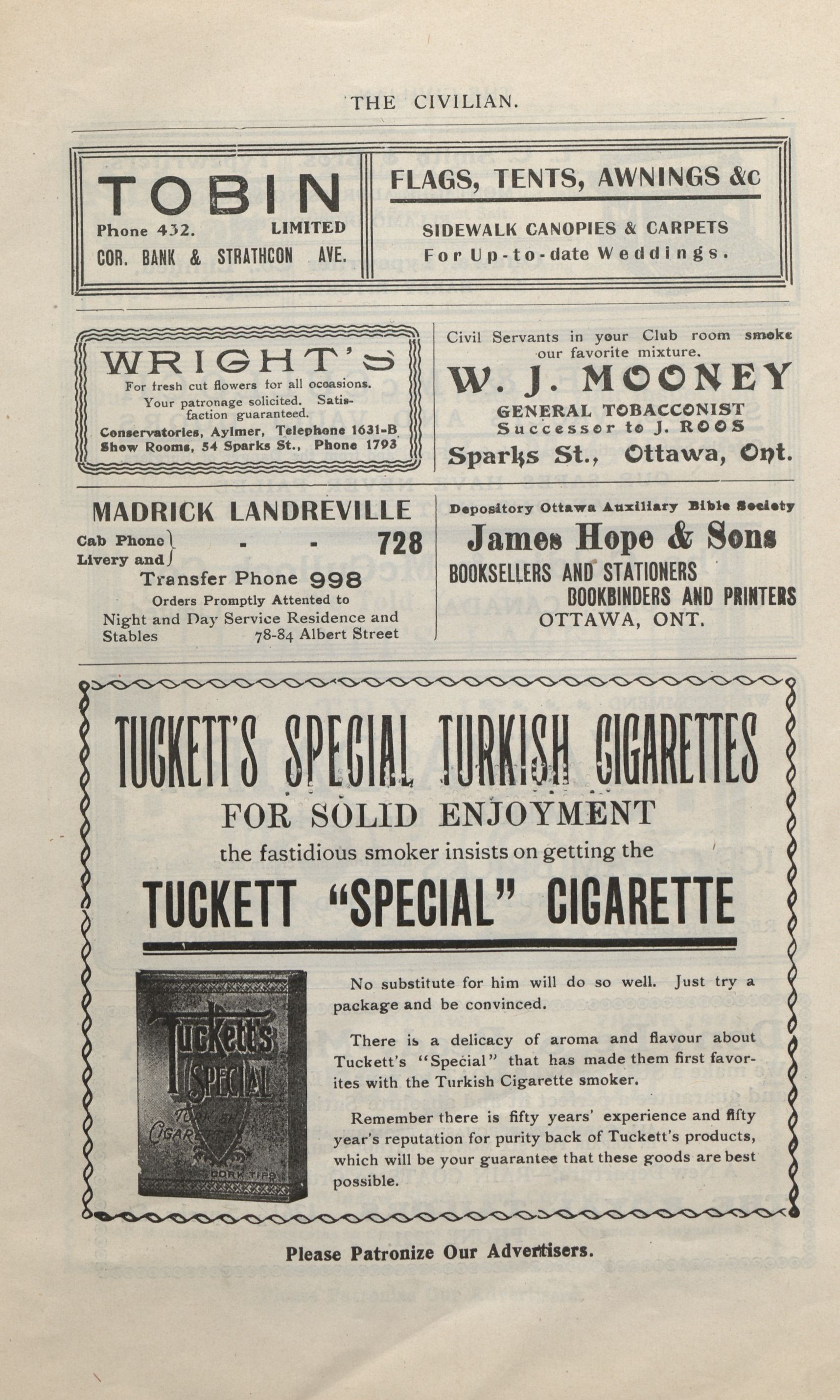 THE CIVILIAN.

TOBIN
Phone 432. LIMITED
COR. BANK & STRATHCON AVE.

FLAGS, TENTS, AWNINGS &c
SIDEWALK CANOPIES & CARPETS
For Up-to-date Weddings.

WRIGHT'S
For fresh cut flowers for all occasions.
Your patronage solicited. Satisfaction guaranteed.
Conservatories, Aylmer, Telephone 1631-B
Show Rooms, 54 Sparks St., Phone 1793

Civil Servants in your Club room smoke our favorite mixture.
W. J. MOONEY
GENERAL TOBACCONIST
Successor to J. ROOS
Sparks St., Ottawa, Ont.

MADRICK LANDREVILLE
Cab Phone Livery and - - 728
Transfer Phone 998
Orders Promptly Attented to
Night and Day Service Residence and Stables 78-84 Albert Street

Depository Ottawa Auxiliary Bible Society
James Hope & Sons
BOOKSELLERS AND STATIONERS
BOOKBINDERS AND PRINTERS
OTTAWA, ONT.

TUCKETT'S SPECIAL TURKISH CIGARETTES
FOR SOLID ENJOYMENT
the fastidious smoker insists on getting the
TUCKETT "SPECIAL" CIGARETTE

Tuckett's SPECIAL TURKISH CIGARETTES CORK TIPS

No substitute for him will do so well. Just try a package and be convinced.

There is a delicacy of aroma and flavour about Tuckett's "Special" that has made them first favorites with the Turkish Cigarette smoker.

Remember there is fifty years' experience and fifty year's reputation for purity back of Tuckett's products, which will be your guarantee that these goods are best possible.

Please Patronize Our Advertisers.